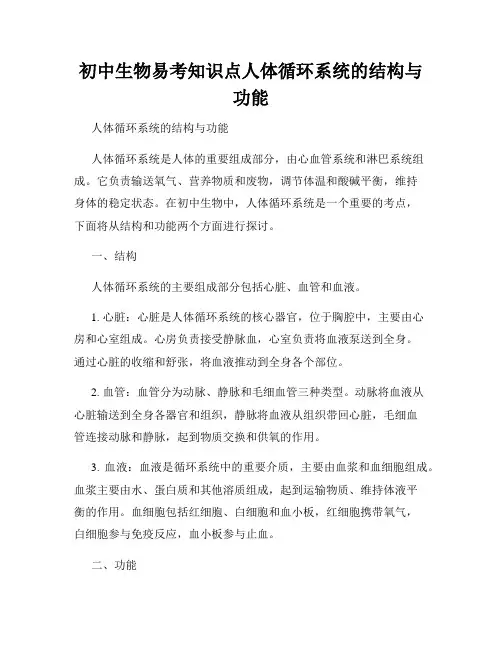 初中生物易考知识点人体循环系统的结构与功能

人体循环系统的结构与功能

人体循环系统是人体的重要组成部分，由心血管系统和淋巴系统组成。它负责输送氧气、营养物质和废物，调节体温和酸碱平衡，维持身体的稳定状态。在初中生物中，人体循环系统是一个重要的考点，下面将从结构和功能两个方面进行探讨。

一、结构

人体循环系统的主要组成部分包括心脏、血管和血液。

1. 心脏：心脏是人体循环系统的核心器官，位于胸腔中，主要由心房和心室组成。心房负责接受静脉血，心室负责将血液泵送到全身。通过心脏的收缩和舒张，将血液推动到全身各个部位。

2. 血管：血管分为动脉、静脉和毛细血管三种类型。动脉将血液从心脏输送到全身各器官和组织，静脉将血液从组织带回心脏，毛细血管连接动脉和静脉，起到物质交换和供氧的作用。

3. 血液：血液是循环系统中的重要介质，主要由血浆和血细胞组成。血浆主要由水、蛋白质和其他溶质组成，起到运输物质、维持体液平衡的作用。血细胞包括红细胞、白细胞和血小板，红细胞携带氧气，白细胞参与免疫反应，血小板参与止血。

二、功能